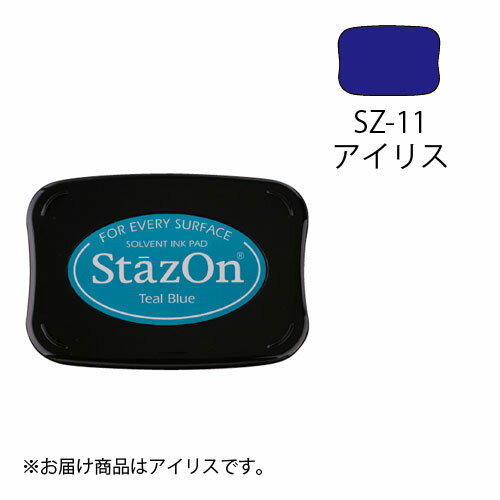 SZ-11
アイリス

FOR EVERY SURFACE
SOLVENT INK PAD
StāzOn®
Teal Blue

※お届け商品はアイリスです。